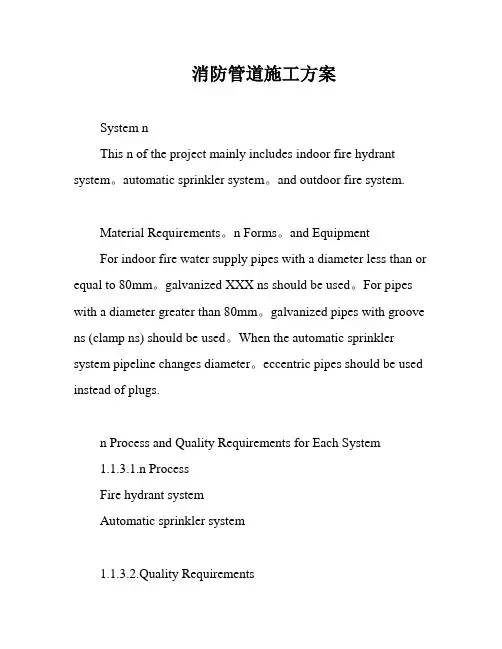 消防管道施工方案

System n

This n of the project mainly includes indoor fire hydrant system。automatic sprinkler system。and outdoor fire system.

Material Requirements。n Forms。and Equipment

For indoor fire water supply pipes with a diameter less than or equal to 80mm。galvanized XXX ns should be used。For pipes with a diameter greater than 80mm。galvanized pipes with groove ns (clamp ns) should be used。When the automatic sprinkler system pipeline changes diameter。eccentric pipes should be used instead of plugs.

n Process and Quality Requirements for Each System

1.1.3.1.n Process

Fire hydrant system

Automatic sprinkler system

1.1.3.2.Quality Requirements